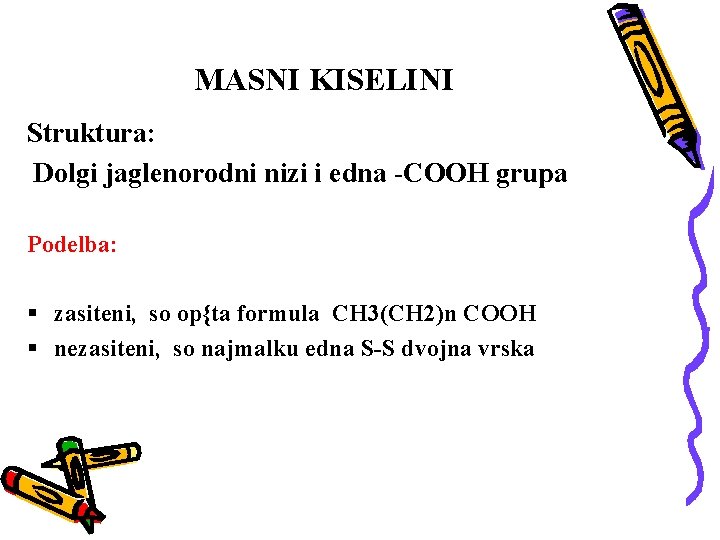 MASNI KISELINI

Struktura:

Dolgi jaglenorodni nizi i edna -COOH grupa

Podelba:

▪ zasiteni, so op{ta formula CH3(CH2)n COOH
▪ nezasiteni, so najmalku edna S-S dvojna vrska